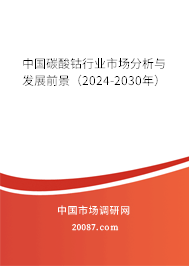 中国碳酸钴行业市场分析与发展前景（2024-2030年）

中国市场调研网

20087.com